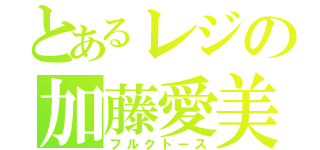 とあるレジの
加藤愛美
フルクトース